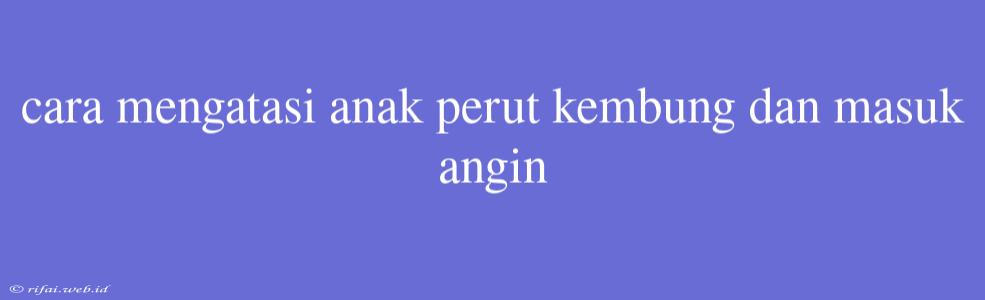 cara mengatasi anak perut kembung dan masuk angin

© rifai.web.id